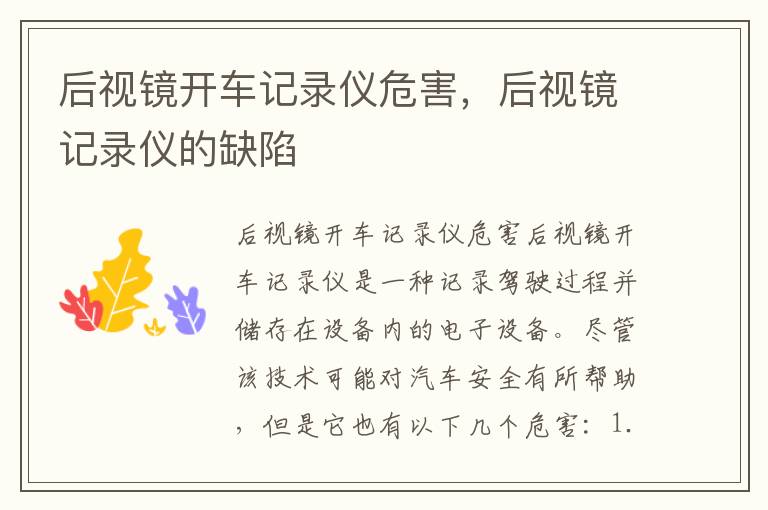 后视镜开车记录仪危害，后视镜记录仪的缺陷

后视镜开车记录仪危害后视镜开车记录仪是一种记录驾驶过程并储存在设备内的电子设备。尽管该技术可能对汽车安全有所帮助，但是它也有以下几个危害：1.